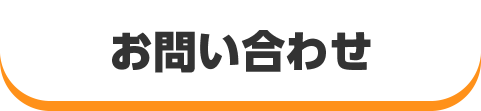 お問い合わせ